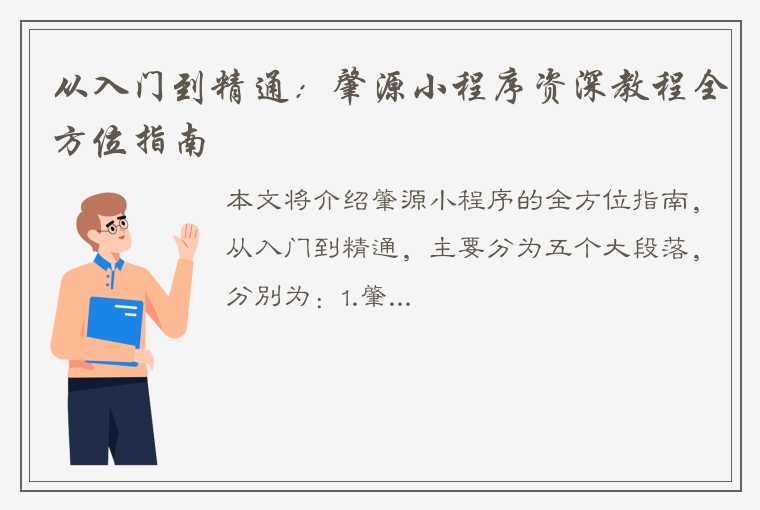 从入门到精通：肇源小程序资深教程全方位指南

本文将介绍肇源小程序的全方位指南，从入门到精通，主要分为五个大段落，分别为：1.肇...